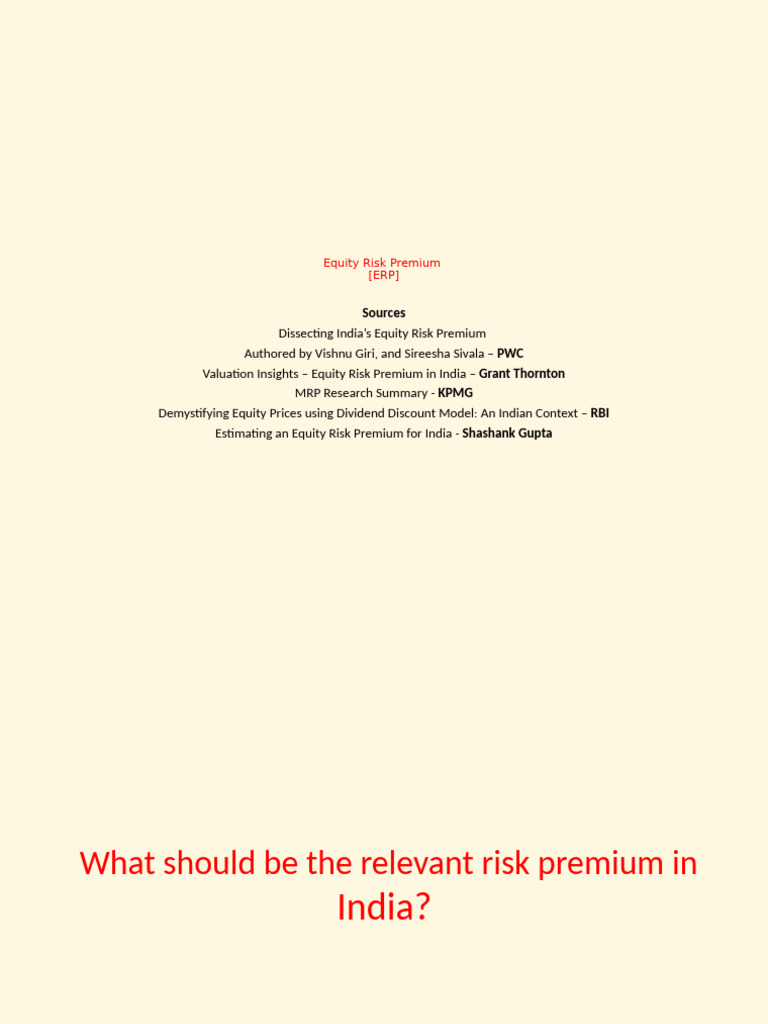 Equity Risk Premium
[ERP]

Sources
Dissecting India's Equity Risk Premium
Authored by Vishnu Giri, and Sireesha Sivala – PWC
Valuation Insights – Equity Risk Premium in India – Grant Thornton
MRP Research Summary - KPMG
Demystifying Equity Prices using Dividend Discount Model: An Indian Context – RBI
Estimating an Equity Risk Premium for India - Shashank Gupta

What should be the relevant risk premium in India?